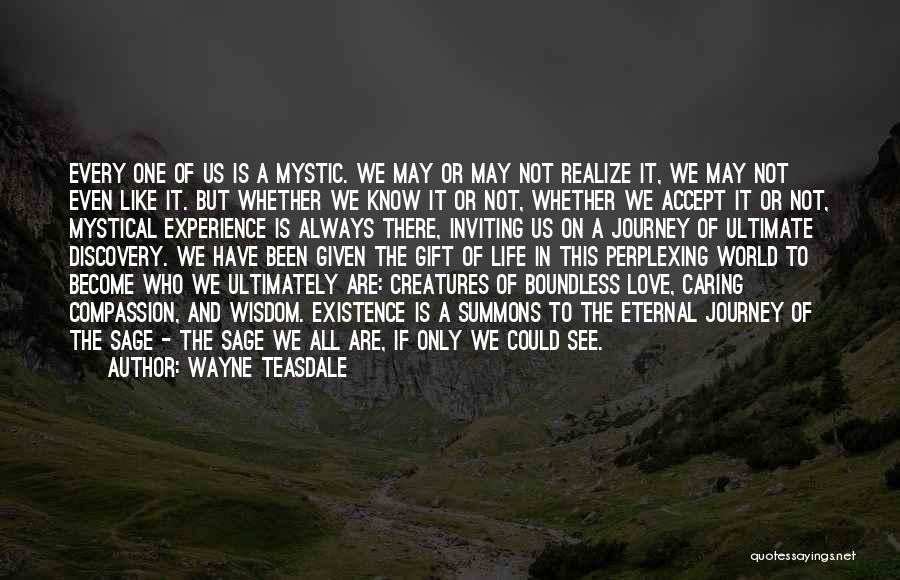 EVERY ONE OF US IS A MYSTIC. WE MAY OR MAY NOT REALIZE IT, WE MAY NOT EVEN LIKE IT. BUT WHETHER WE KNOW IT OR NOT, WHETHER WE ACCEPT IT OR NOT, MYSTICAL EXPERIENCE IS ALWAYS THERE, INVITING US ON A JOURNEY OF ULTIMATE DISCOVERY. WE HAVE BEEN GIVEN THE GIFT OF LIFE IN THIS PERPLEXING WORLD TO BECOME WHO WE ULTIMATELY ARE: CREATURES OF BOUNDLESS LOVE, CARING COMPASSION, AND WISDOM. EXISTENCE IS A SUMMONS TO THE ETERNAL JOURNEY OF THE SAGE - THE SAGE WE ALL ARE, IF ONLY WE COULD SEE.

AUTHOR: WAYNE TEASDALE

quotessayings.net